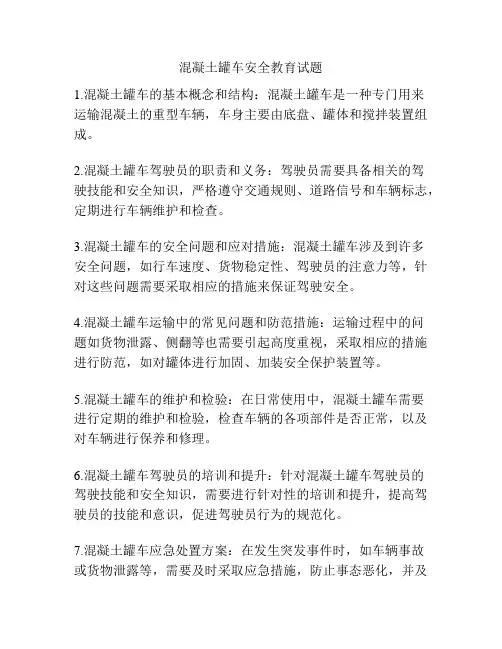 混凝土罐车安全教育试题

1.混凝土罐车的基本概念和结构：混凝土罐车是一种专门用来运输混凝土的重型车辆，车身主要由底盘、罐体和搅拌装置组成。

2.混凝土罐车驾驶员的职责和义务：驾驶员需要具备相关的驾驶技能和安全知识，严格遵守交通规则、道路信号和车辆标志，定期进行车辆维护和检查。

3.混凝土罐车的安全问题和应对措施：混凝土罐车涉及到许多安全问题，如行车速度、货物稳定性、驾驶员的注意力等，针对这些问题需要采取相应的措施来保证驾驶安全。

4.混凝土罐车运输中的常见问题和防范措施：运输过程中的问题如货物泄露、侧翻等也需要引起高度重视，采取相应的措施进行防范，如对罐体进行加固、加装安全保护装置等。

5.混凝土罐车的维护和检验：在日常使用中，混凝土罐车需要进行定期的维护和检验，检查车辆的各项部件是否正常，以及对车辆进行保养和修理。

6.混凝土罐车驾驶员的培训和提升：针对混凝土罐车驾驶员的驾驶技能和安全知识，需要进行针对性的培训和提升，提高驾驶员的技能和意识，促进驾驶员行为的规范化。

7.混凝土罐车应急处置方案：在发生突发事件时，如车辆事故或货物泄露等，需要及时采取应急措施，防止事态恶化，并及